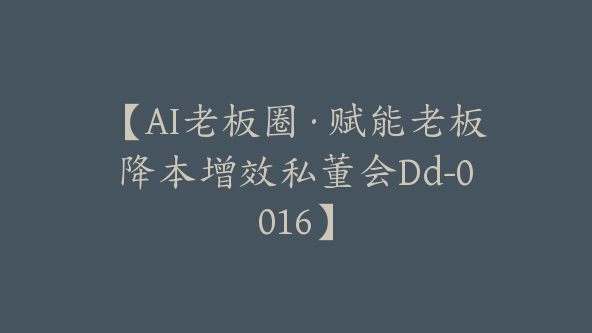 【AI老板圈·赋能老板降本增效私董会Dd-0016】